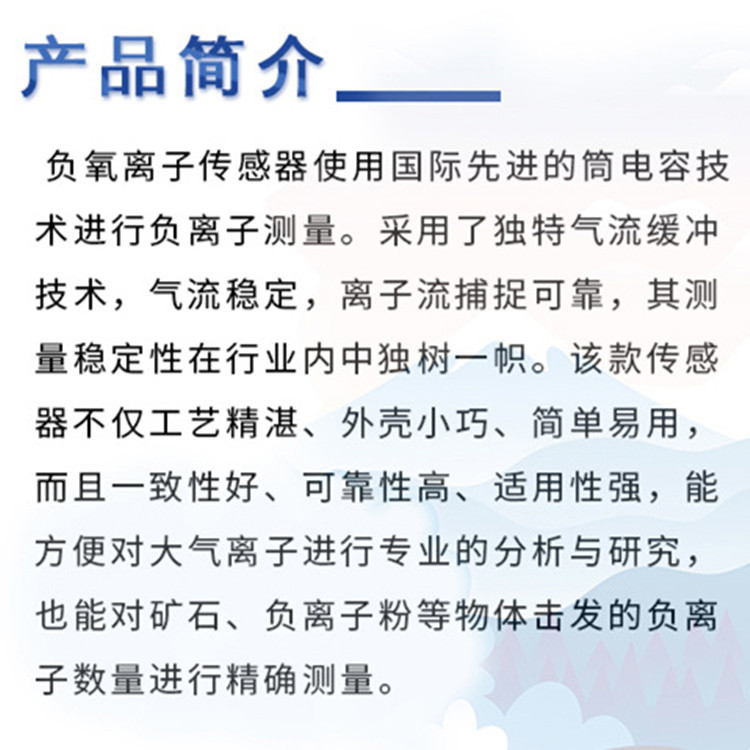 产品简介

负氧离子传感器使用国际先进的筒电容技术进行负离子测量。采用了独特气流缓冲技术，气流稳定，离子流捕捉可靠，其测量稳定性在行业内中独树一帜。该款传感器不仅工艺精湛、外壳小巧、简单易用，而且一致性好、可靠性高、适用性强，能方便对大气离子进行专业的分析与研究，也能对矿石、负离子粉等物体击发的负离子数量进行精确测量。